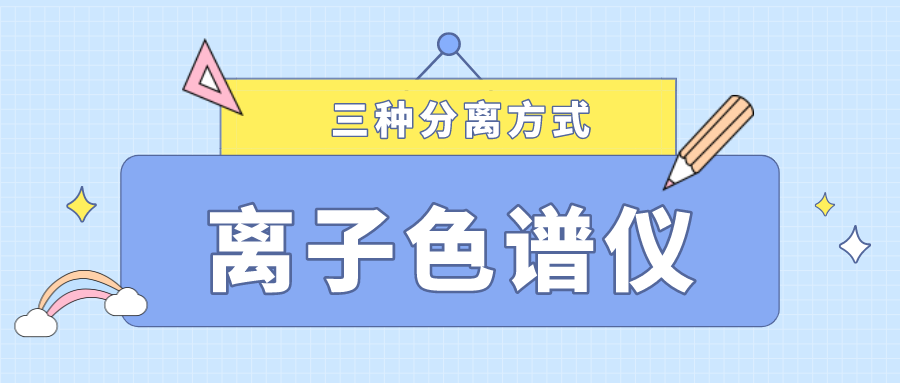 三种分离方式

离子色谱仪